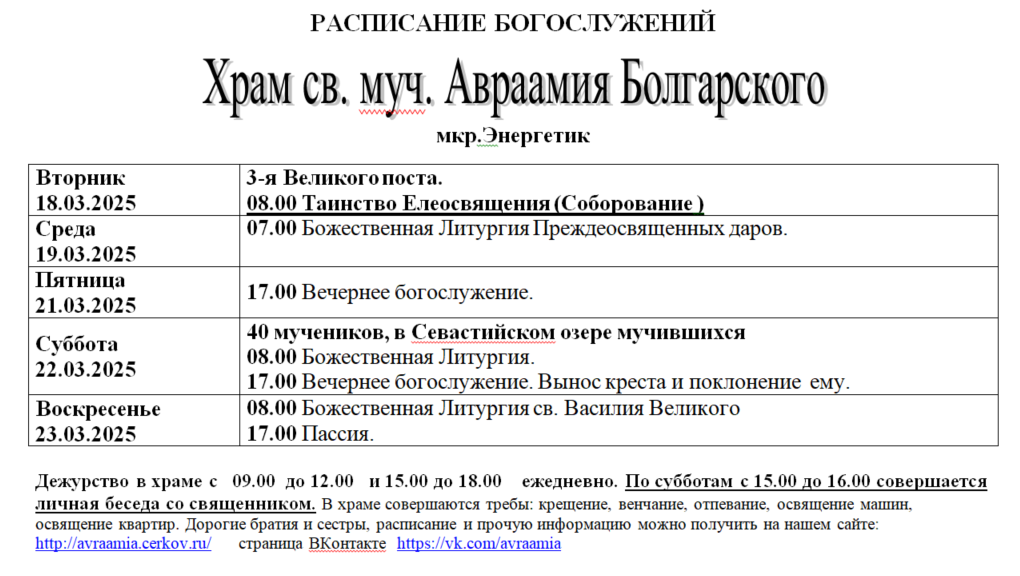 РАСПИСАНИЕ БОГОСЛУЖЕНИЙ

Храм св. муч. Авраамия Болгарского

мкр.Энергетик

| Вторник 18.03.2025 | 3-я Великого поста. 08.00 Таинство Елеосвящения (Соборование ) |
|---|---|
| Среда 19.03.2025 | 07.00 Божественная Литургия Преждеосвященных даров. |
| Пятница 21.03.2025 | 17.00 Вечернее богослужение. |
| Суббота 22.03.2025 | 40 мучеников, в Севастийском озере мучившихся 08.00 Божественная Литургия. 17.00 Вечернее богослужение. Вынос креста и поклонение ему. |
| Воскресенье 23.03.2025 | 08.00 Божественная Литургия св. Василия Великого 17.00 Пассия. |

Дежурство в храме с 09.00 до 12.00 и 15.00 до 18.00 ежедневно. По субботам с 15.00 до 16.00 совершается личная беседа со священником. В храме совершаются требы: крещение, венчание, отпевание, освящение машин, освящение квартир. Дорогие братия и сестры, расписание и прочую информацию можно получить на нашем сайте: http://avraamia.cerkov.ru/ страница ВКонтакте https://vk.com/avraamia